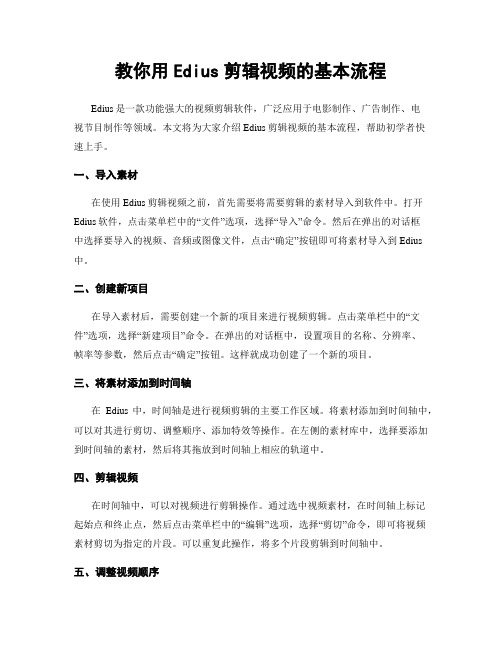 教你用 Edius 剪辑视频的基本流程

Edius 是一款功能强大的视频剪辑软件，广泛应用于电影制作、广告制作、电视节目制作等领域。本文将为大家介绍 Edius 剪辑视频的基本流程，帮助初学者快速上手。

一、导入素材

在使用 Edius 剪辑视频之前，首先需要将需要剪辑的素材导入到软件中。打开 Edius 软件，点击菜单栏中的“文件”选项，选择“导入”命令。然后在弹出的对话框中选择要导入的视频、音频或图像文件，点击“确定”按钮即可将素材导入到 Edius 中。

二、创建新项目

在导入素材后，需要创建一个新的项目来进行视频剪辑。点击菜单栏中的“文件”选项，选择“新建项目”命令。在弹出的对话框中，设置项目的名称、分辨率、帧率等参数，然后点击“确定”按钮。这样就成功创建了一个新的项目。

三、将素材添加到时间轴

在 Edius 中，时间轴是进行视频剪辑的主要工作区域。将素材添加到时间轴中，可以对其进行剪切、调整顺序、添加特效等操作。在左侧的素材库中，选择要添加到时间轴的素材，然后将其拖放到时间轴上相应的轨道中。

四、剪辑视频

在时间轴中，可以对视频进行剪辑操作。通过选中视频素材，在时间轴上标记起始点和终止点，然后点击菜单栏中的“编辑”选项，选择“剪切”命令，即可将视频素材剪切为指定的片段。可以重复此操作，将多个片段剪辑到时间轴中。

五、调整视频顺序